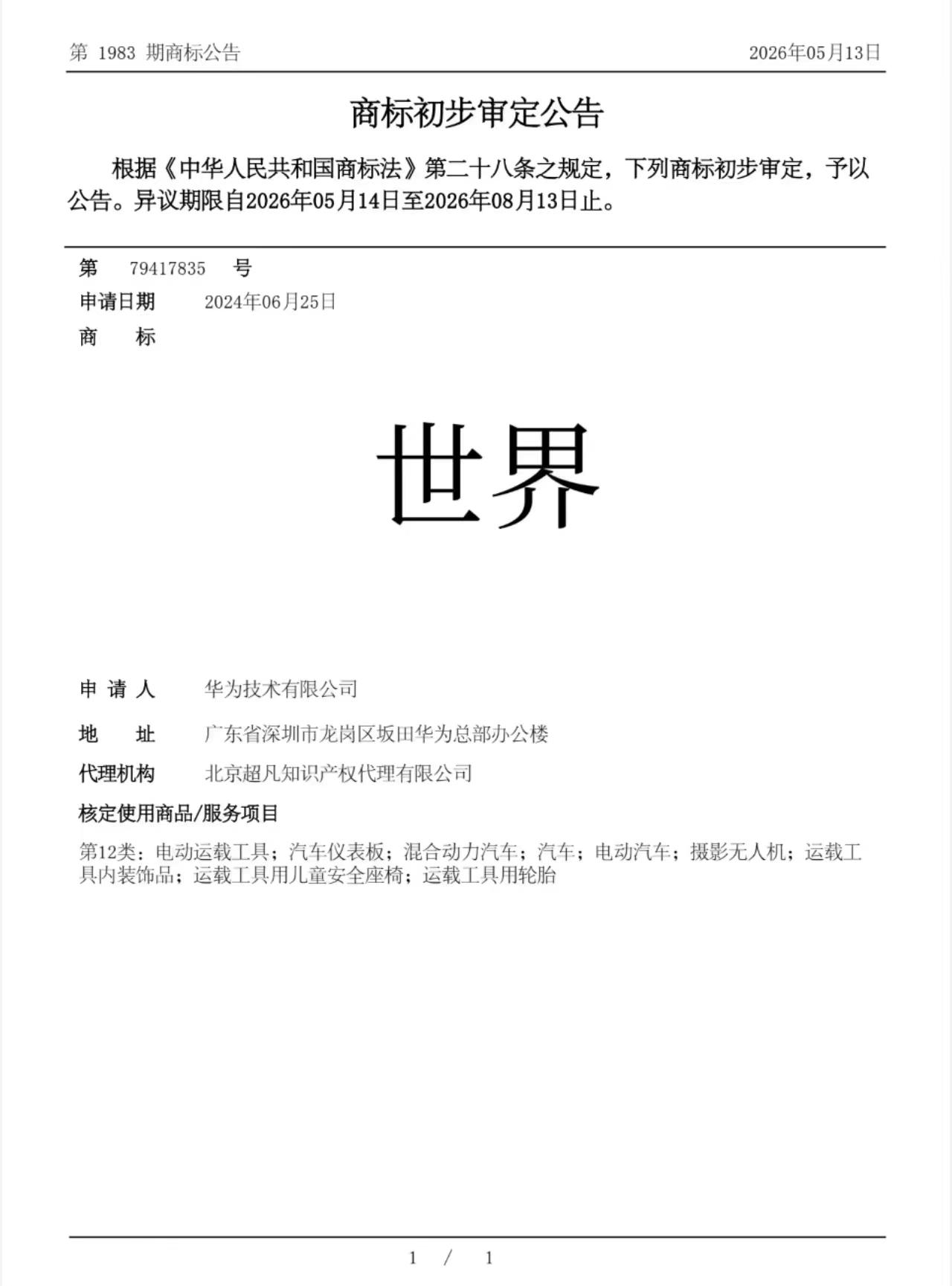 第 1983 期商标公告 2026年05月13日

商标初步审定公告

根据《中华人民共和国商标法》第二十八条之规定，下列商标初步审定，予以公告。异议期限自2026年05月14日至2026年08月13日止。

第 79417835 号
申请日期 2024年06月25日
商 标

世界

申 请 人 华为技术有限公司
地 址 广东省深圳市龙岗区坂田华为总部办公楼
代理机构 北京超凡知识产权代理有限公司
核定使用商品/服务项目
第12类：电动运载工具；汽车仪表板；混合动力汽车；汽车；电动汽车；摄影无人机；运载工具内装饰品；运载工具用儿童安全座椅；运载工具用轮胎

1 / 1